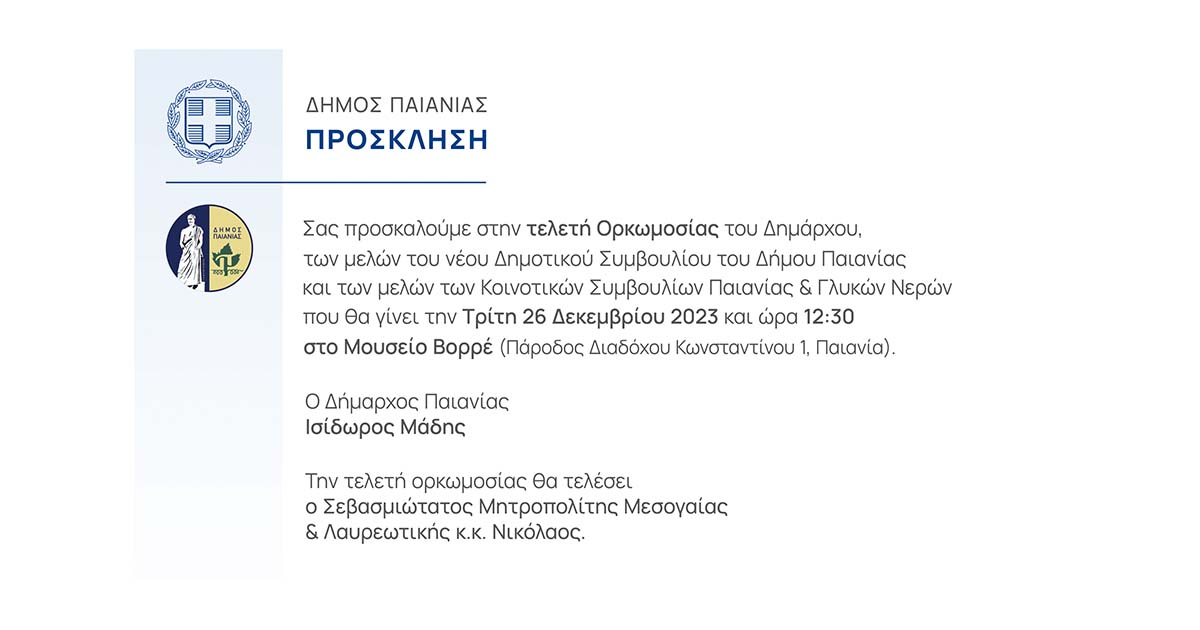 ΔΗΜΟΣ ΠΑΙΑΝΙΑΣ
ΠΡΟΣΚΛΗΣΗ

ΔΗΜΟΣ ΠΑΙΑΝΙΑΣ

Σας προσκαλούμε στην τελετή Ορκωμοσίας του Δημάρχου, των μελών του νέου Δημοτικού Συμβουλίου του Δήμου Παιανίας και των μελών των Κοινοτικών Συμβουλίων Παιανίας & Γλυκών Νερών που θα γίνει την Τρίτη 26 Δεκεμβρίου 2023 και ώρα 12:30 στο Μουσείο Βορρέ (Πάροδος Διαδόχου Κωνσταντίνου 1, Παιανία).

Ο Δήμαρχος Παιανίας
Ισίδωρος Μάδης

Την τελετή ορκωμοσίας θα τελέσει ο Σεβασμιώτατος Μητροπολίτης Μεσογαίας & Λαυρεωτικής κ.κ. Νικόλαος.